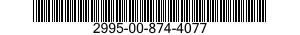 2995-00-874-4077